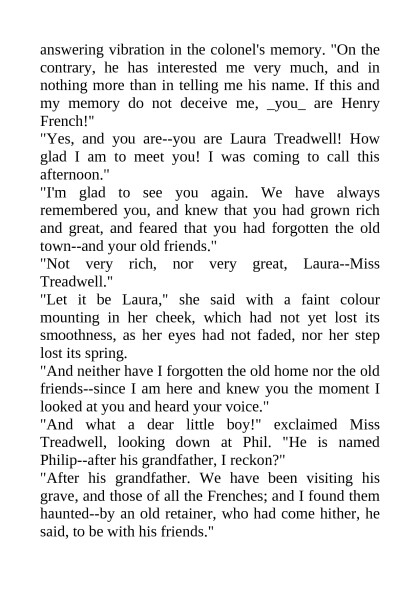 answering vibration in the colonel's memory. "On the contrary, he has interested me very much, and in nothing more than in telling me his name. If this and my memory do not deceive me, _you_ are Henry French!"

"Yes, and you are--you are Laura Treadwell! How glad I am to meet you! I was coming to call this afternoon."

"I'm glad to see you again. We have always remembered you, and knew that you had grown rich and great, and feared that you had forgotten the old town--and your old friends."

"Not very rich, nor very great, Laura--Miss Treadwell."

"Let it be Laura," she said with a faint colour mounting in her cheek, which had not yet lost its smoothness, as her eyes had not faded, nor her step lost its spring.

"And neither have I forgotten the old home nor the old friends--since I am here and knew you the moment I looked at you and heard your voice."

"And what a dear little boy!" exclaimed Miss Treadwell, looking down at Phil. "He is named Philip--after his grandfather, I reckon?"

"After his grandfather. We have been visiting his grave, and those of all the Frenches; and I found them haunted--by an old retainer, who had come hither, he said, to be with his friends."